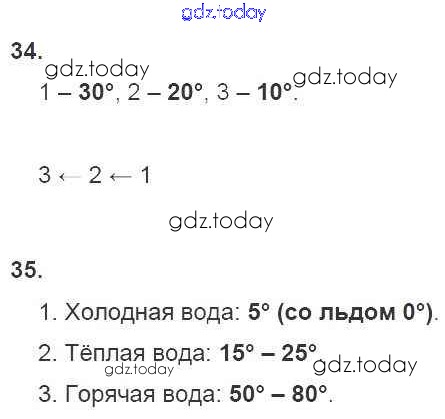 34.

1 – 30°, 2 – 20°, 3 – 10°.

3 ← 2 ← 1

35.

1. Холодная вода: 5° (со льдом 0°).

2. Тёплая вода: 15° – 25°

3. Горячая вода: 50° – 80°.

gdz.today